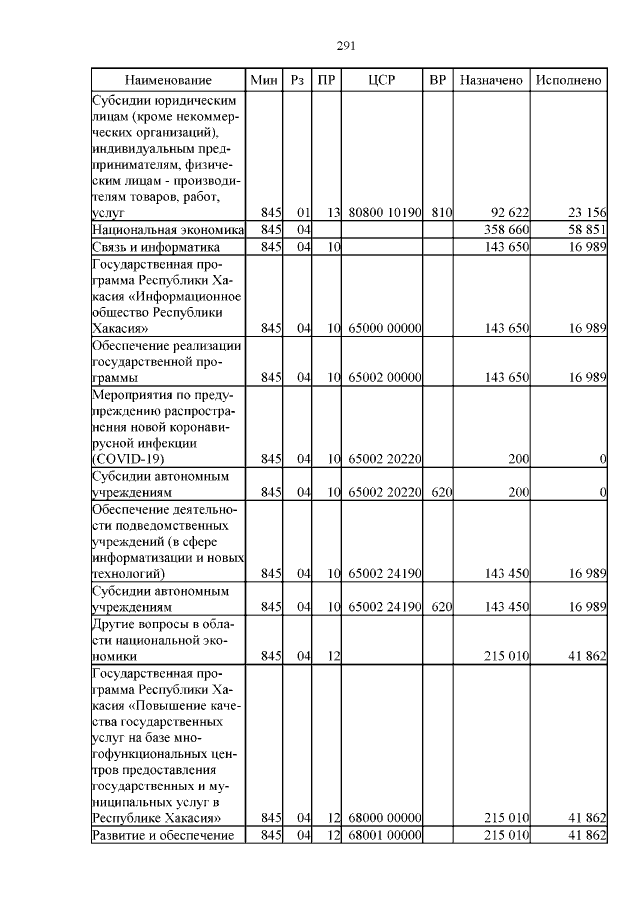 291

| Наименование | Мин | Рз | ПР | ЦСР | ВР | Назначено | Исполнено |
|---|---|---|---|---|---|---|---|
| Субсидии юридическим лицам (кроме некоммерческих организаций), индивидуальным предпринимателям, физическим лицам - производителям товаров, работ, услуг | 845 | 01 | 13 | 80800 10190 | 810 | 92 622 | 23 156 |
| Национальная экономика | 845 | 04 | | | | 358 660 | 58 851 |
| Связь и информатика | 845 | 04 | 10 | | | 143 650 | 16 989 |
| Государственная программа Республики Хакасия «Информационное общество Республики Хакасия» | 845 | 04 | 10 | 65000 00000 | | 143 650 | 16 989 |
| Обеспечение реализации государственной программы | 845 | 04 | 10 | 65002 00000 | | 143 650 | 16 989 |
| Мероприятия по предупреждению распространения новой коронавирусной инфекции (COVID-19) | 845 | 04 | 10 | 65002 20220 | | 200 | 0 |
| Субсидии автономным учреждениям | 845 | 04 | 10 | 65002 20220 | 620 | 200 | 0 |
| Обеспечение деятельности подведомственных учреждений (в сфере информатизации и новых технологий) | 845 | 04 | 10 | 65002 24190 | | 143 450 | 16 989 |
| Субсидии автономным учреждениям | 845 | 04 | 10 | 65002 24190 | 620 | 143 450 | 16 989 |
| Другие вопросы в области национальной экономики | 845 | 04 | 12 | | | 215 010 | 41 862 |
| Государственная программа Республики Хакасия «Повышение качества государственных услуг на базе многофункциональных центров предоставления государственных и муниципальных услуг в Республике Хакасия» | 845 | 04 | 12 | 68000 00000 | | 215 010 | 41 862 |
| Развитие и обеспечение | 845 | 04 | 12 | 68001 00000 | | 215 010 | 41 862 |